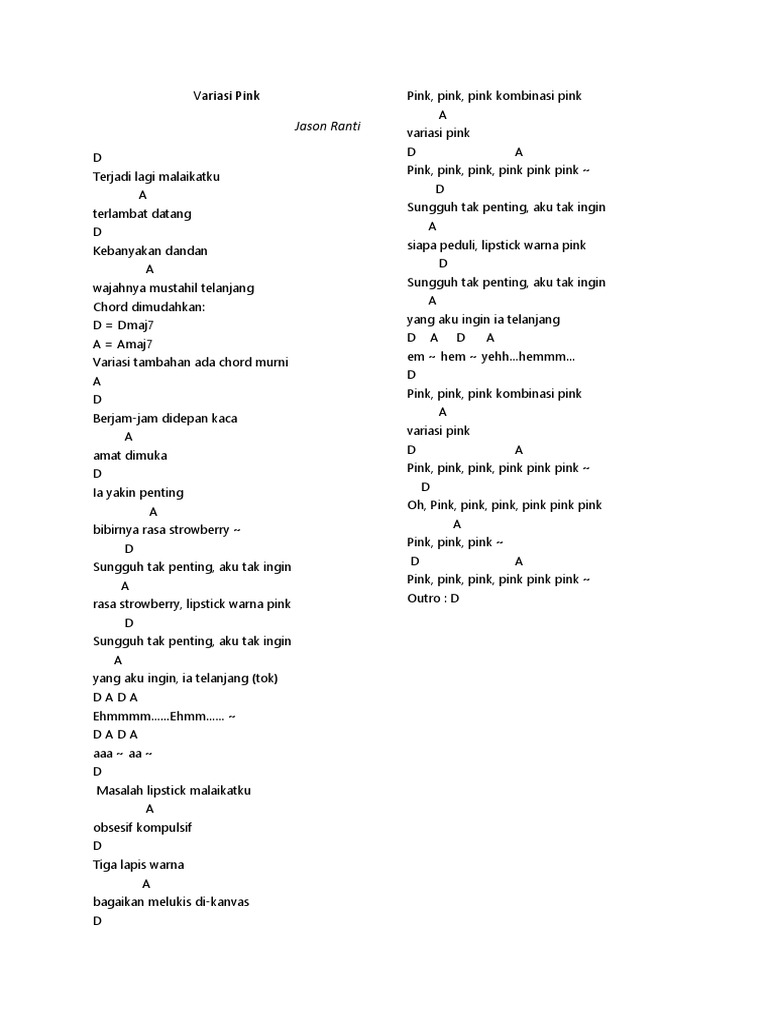 Variasi Pink

Jason Ranti

D
Terjadi lagi malaikatku
A
terlambat datang
D
Kebanyakan dandan
A
wajahnya mustahil telanjang
Chord dimudahkan:
D = Dmaj7
A = Amaj7
Variasi tambahan ada chord murni
A
D
Berjam-jam didepan kaca
A
amat dimuka
D
Ia yakin penting
A
bibirnya rasa strowberry ~
D
Sungguh tak penting, aku tak ingin
A
rasa strowberry, lipstick warna pink
D
Sungguh tak penting, aku tak ingin
A
yang aku ingin, ia telanjang (tok)
D A D A
Ehmmmm......Ehmm...... ~
D A D A
aaa ~ aa ~
D
Masalah lipstick malaikatku
A
obsesif kompulsif
D
Tiga lapis warna
A
bagaikan melukis di-kanvas
D

Pink, pink, pink kombinasi pink
A
variasi pink
D A
Pink, pink, pink, pink pink pink ~
D
Sungguh tak penting, aku tak ingin
A
siapa peduli, lipstick warna pink
D
Sungguh tak penting, aku tak ingin
A
yang aku ingin ia telanjang
D A D A
em ~ hem ~ yehh...hemmm...
D
Pink, pink, pink kombinasi pink
A
variasi pink
D A
Pink, pink, pink, pink pink pink ~
D
Oh, Pink, pink, pink, pink pink pink
A
Pink, pink, pink ~
D A
Pink, pink, pink, pink pink pink ~
Outro : D